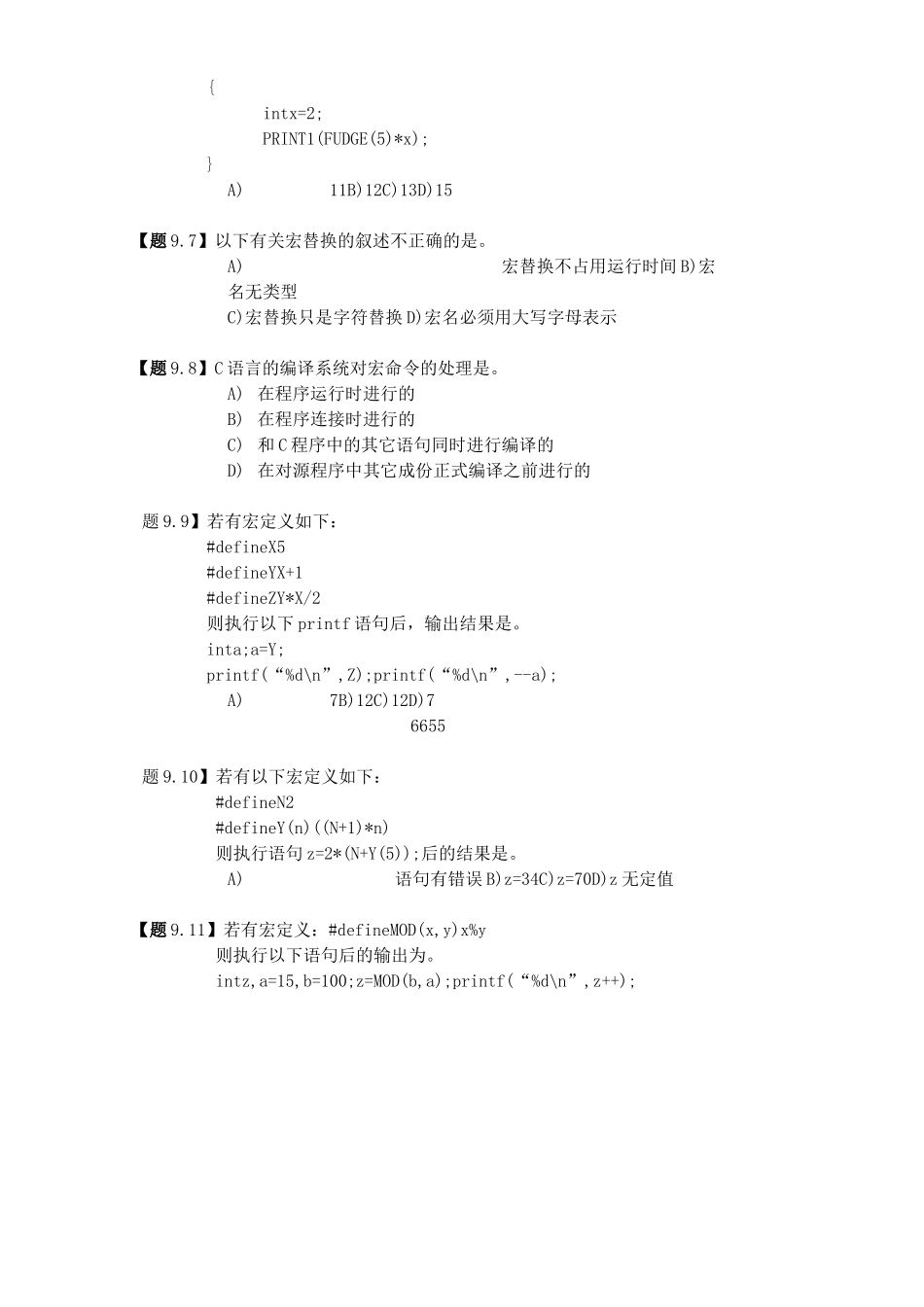 {
intx=2;
PRINT1(FUDGE(5)*x);
}
A) 11B)12C)13D)15

【题9.7】以下有关宏替换的叙述不正确的是。
A) 宏替换不占用运行时间B)宏名无类型
C)宏替换只是字符替换D)宏名必须用大写字母表示

【题9.8】C语言的编译系统对宏命令的处理是。
A) 在程序运行时进行的
B) 在程序连接时进行的
C) 和C程序中的其它语句同时进行编译的
D) 在对源程序中其它成份正式编译之前进行的

题9.9】若有宏定义如下：
#defineX5
#defineYX+1
#defineZY*X/2
则执行以下printf语句后，输出结果是。
inta;a=Y;
printf(“%d\n”,Z);printf(“%d\n”,--a);
A) 7B)12C)12D)7
6655

题9.10】若有以下宏定义如下：
#defineN2
#defineY(n)((N+1)*n)
则执行语句z=2*(N+Y(5));后的结果是。
A) 语句有错误B)z=34C)z=70D)z无定值

【题9.11】若有宏定义：#defineMOD(x,y)x%y
则执行以下语句后的输出为。
intz,a=15,b=100;z=MOD(b,a);printf(“%d\n”,z++);